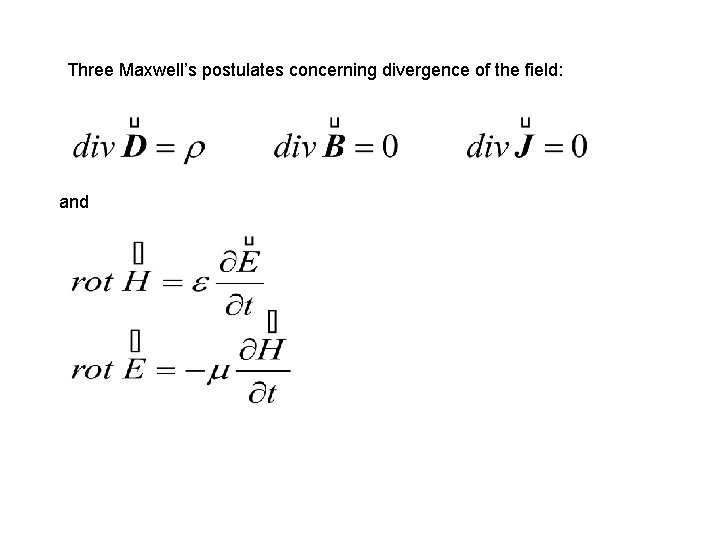 Three Maxwell's postulates concerning divergence of the field:

$div\,\vec{\boldsymbol{D}} = \rho$ $div\,\vec{\boldsymbol{B}} = 0$ $div\,\vec{\boldsymbol{J}} = 0$

and

$rot\,\vec{H} = \varepsilon \frac{\partial \vec{E}}{\partial t}$

$rot\,\vec{E} = -\mu \frac{\partial \vec{H}}{\partial t}$